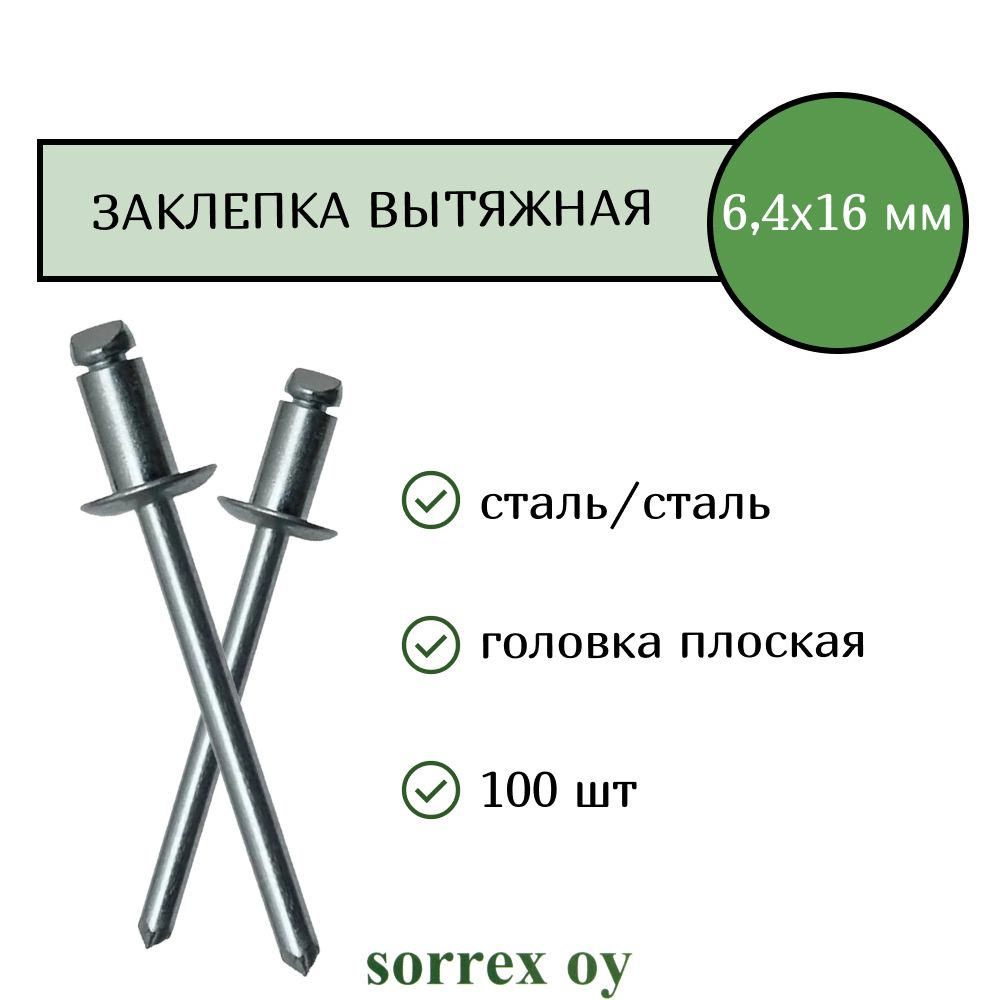 ЗАКЛЕПКА ВЫТЯЖНАЯ

6,4х16 мм

сталь/сталь

головка плоская

100 шт

sorrex oy